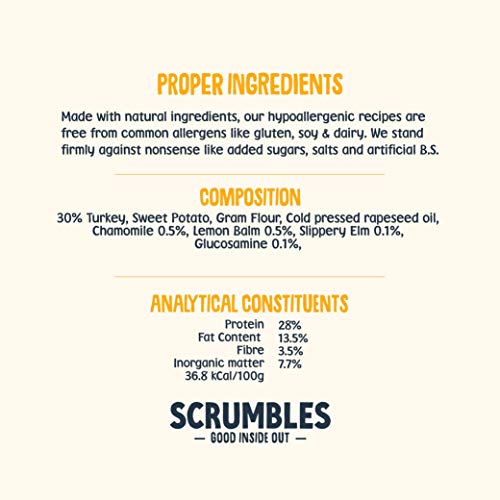 PROPER INGREDIENTS

Made with natural ingredients, our hypoallergenic recipes are free from common allergens like gluten, soy & dairy. We stand firmly against nonsense like added sugars, salts and artificial B.S.

COMPOSITION

30% Turkey, Sweet Potato, Gram Flour, Cold pressed rapeseed oil, Chamomile 0.5%, Lemon Balm 0.5%, Slippery Elm 0.1%, Glucosamine 0.1%,

ANALYTICAL CONSTITUENTS

Protein 28%
Fat Content 13.5%
Fibre 3.5%
Inorganic matter 7.7%
36.8 kCal/100g

SCRUMBLES
— GOOD INSIDE OUT —